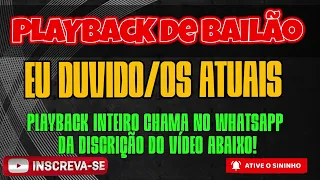 PLAYBACK De BAILÃO

EU DUVIDO/OS ATUAIS

PLAYBACK INTEIRO CHAMA NO WHATSAPP DA DISCRIÇÃO DO VÍDEO ABAIXO!

INSCREVA-SE

ATIVE O SININHO